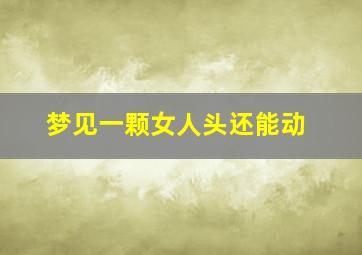 梦见一颗女人头还能动